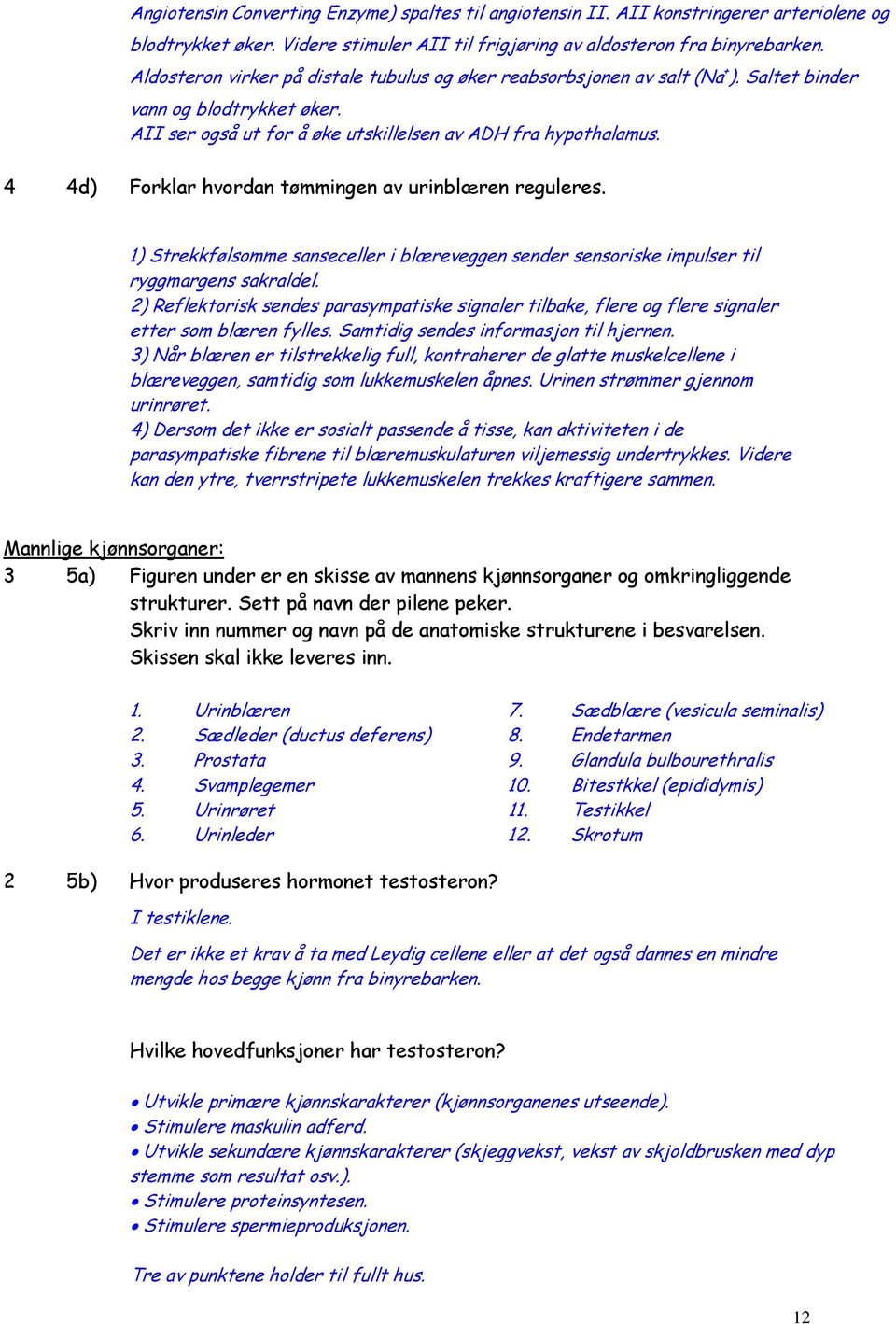 Angiotensin Converting Enzyme) spaltes til angiotensin II. AII konstringerer arteriolene og blodtrykket øker. Videre stimuler AII til frigjøring av aldosteron fra binyrebarken. Aldosteron virker på distale tubulus og øker reabsorbsjonen av salt ($Na^+$). Saltet binder vann og blodtrykket øker.
AII ser også ut for å øke utskillelsen av ADH fra hypothalamus.

4 4d) Forklar hvordan tømmingen av urinblæren reguleres.

1) Strekkfølsomme sanseceller i blæreveggen sender sensoriske impulser til ryggmargens sakraldel.
2) Reflektorisk sendes parasympatiske signaler tilbake, flere og flere signaler etter som blæren fylles. Samtidig sendes informasjon til hjernen.
3) Når blæren er tilstrekkelig full, kontraherer de glatte muskelcellene i blæreveggen, samtidig som lukkemuskelen åpnes. Urinen strømmer gjennom urinrøret.
4) Dersom det ikke er sosialt passende å tisse, kan aktiviteten i de parasympatiske fibrene til blæremuskulaturen viljemessig undertrykkes. Videre kan den ytre, tverrstripete lukkemuskelen trekkes kraftigere sammen.

Mannlige kjønnsorganer:
3 5a) Figuren under er en skisse av mannens kjønnsorganer og omkringliggende strukturer. Sett på navn der pilene peker.
Skriv inn nummer og navn på de anatomiske strukturene i besvarelsen. Skissen skal ikke leveres inn.

1. Urinblæren
2. Sædleder (ductus deferens)
3. Prostata
4. Svamplegemer
5. Urinrøret
6. Urinleder

7. Sædblære (vesicula seminalis)
8. Endetarmen
9. Glandula bulbourethralis
10. Bitestkkel (epididymis)
11. Testikkel
12. Skrotum

2 5b) Hvor produseres hormonet testosteron?
I testiklene.
Det er ikke et krav å ta med Leydig cellene eller at det også dannes en mindre mengde hos begge kjønn fra binyrebarken.

Hvilke hovedfunksjoner har testosteron?

• Utvikle primære kjønnskarakterer (kjønnsorganenes utseende).
• Stimulere maskulin adferd.
• Utvikle sekundære kjønnskarakterer (skjeggvekst, vekst av skjoldbrusken med dyp stemme som resultat osv.).
• Stimulere proteinsyntesen.
• Stimulere spermieproduksjonen.

Tre av punktene holder til fullt hus.

12